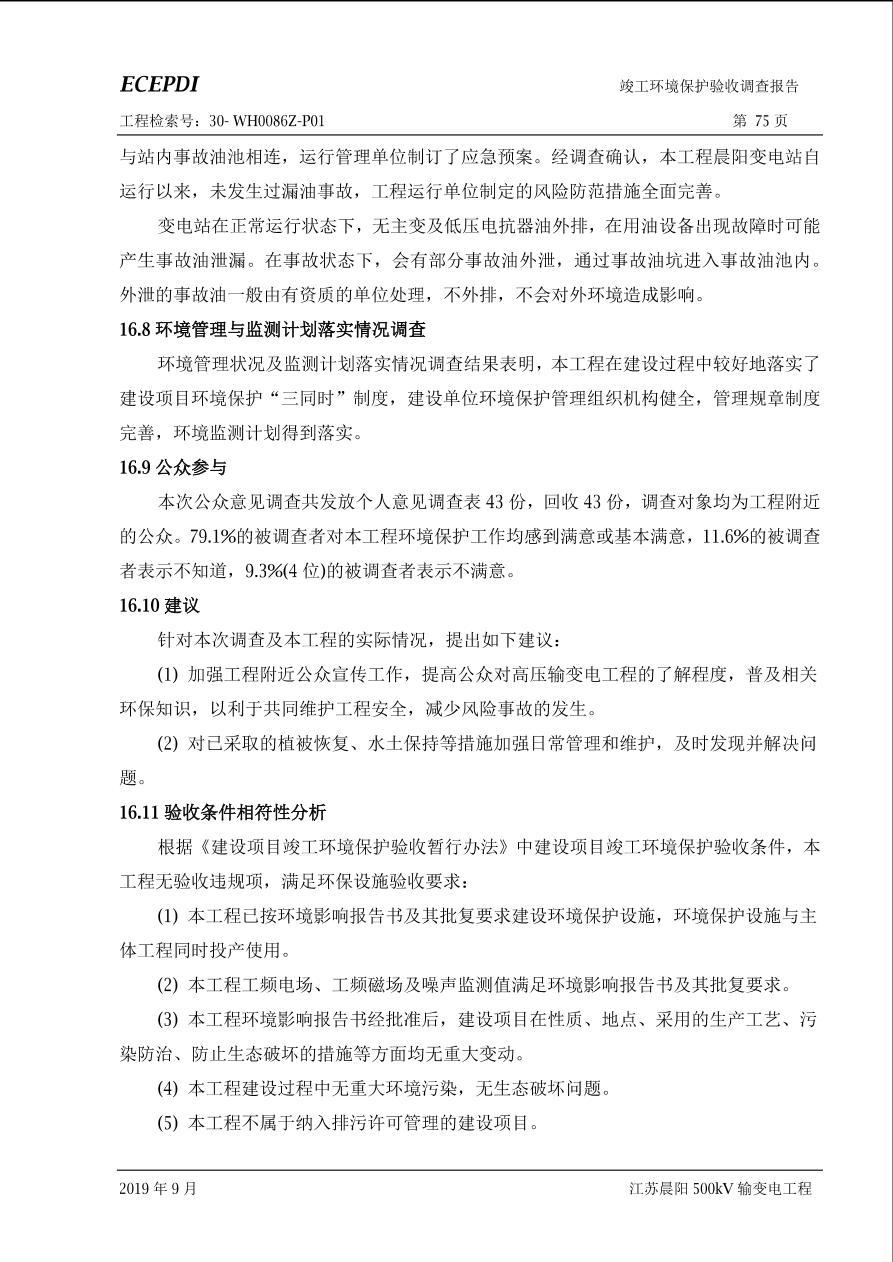 ECEPDI

竣工环境保护验收调查报告

工程检索号：30- WH0086Z-P01

第 75 页

与站内事故油池相连，运行管理单位制订了应急预案。经调查确认，本工程晨阳变电站自运行以来，未发生过漏油事故，工程运行单位制定的风险防范措施全面完善。

变电站在正常运行状态下，无主变及低压电抗器油外排，在用油设备出现故障时可能产生事故油泄漏。在事故状态下，会有部分事故油外泄，通过事故油坑进入事故油池内。外泄的事故油一般由有资质的单位处理，不外排，不会对外环境造成影响。

16.8 环境管理与监测计划落实情况调查

环境管理状况及监测计划落实情况调查结果表明，本工程在建设过程中较好地落实了建设项目环境保护“三同时”制度，建设单位环境保护管理组织机构健全，管理规章制度完善，环境监测计划得到落实。

16.9 公众参与

本次公众意见调查共发放个人意见调查表 43 份，回收 43 份，调查对象均为工程附近的公众。79.1%的被调查者对本工程环境保护工作均感到满意或基本满意，11.6%的被调查者表示不知道，9.3%(4 位)的被调查者表示不满意。

16.10 建议

针对本次调查及本工程的实际情况，提出如下建议：

(1) 加强工程附近公众宣传工作，提高公众对高压输变电工程的了解程度，普及相关环保知识，以利于共同维护工程安全，减少风险事故的发生。

(2) 对已采取的植被恢复、水土保持等措施加强日常管理和维护，及时发现并解决问题。

16.11 验收条件相符性分析

根据《建设项目竣工环境保护验收暂行办法》中建设项目竣工环境保护验收条件，本工程无验收违规项，满足环保设施验收要求：

(1) 本工程已按环境影响报告书及其批复要求建设环境保护设施，环境保护设施与主体工程同时投产使用。

(2) 本工程工频电场、工频磁场及噪声监测值满足环境影响报告书及其批复要求。

(3) 本工程环境影响报告书经批准后，建设项目在性质、地点、采用的生产工艺、污染防治、防止生态破坏的措施等方面均无重大变动。

(4) 本工程建设过程中无重大环境污染，无生态破坏问题。

(5) 本工程不属于纳入排污许可管理的建设项目。

2019 年 9 月

江苏晨阳 500kV 输变电工程